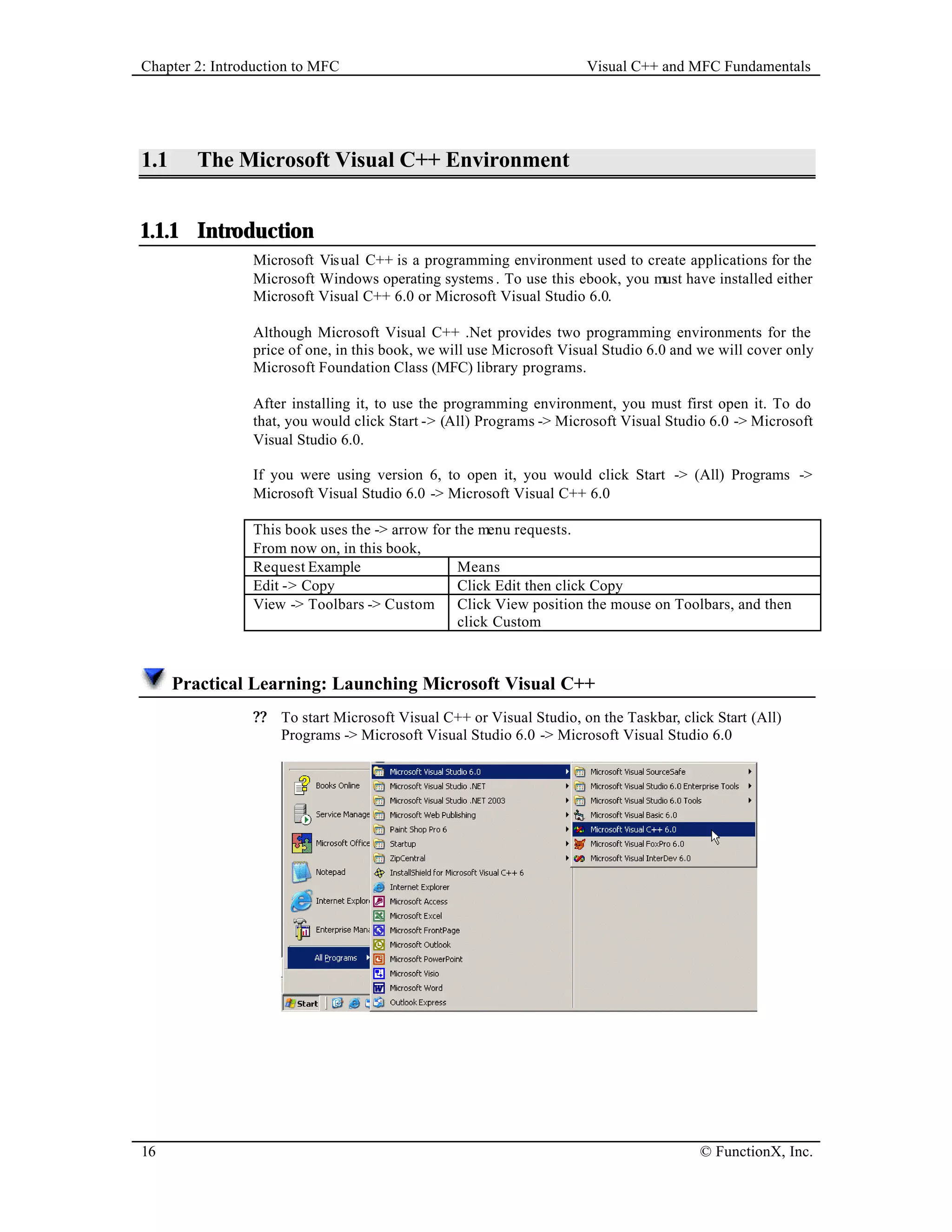 Chapter 2: Introduction to MFC

Visual C++ and MFC Fundamentals

1.1 The Microsoft Visual C++ Environment

1.1.1 Introduction

Microsoft Visual C++ is a programming environment used to create applications for the Microsoft Windows operating systems. To use this ebook, you must have installed either Microsoft Visual C++ 6.0 or Microsoft Visual Studio 6.0.

Although Microsoft Visual C++ .Net provides two programming environments for the price of one, in this book, we will use Microsoft Visual Studio 6.0 and we will cover only Microsoft Foundation Class (MFC) library programs.

After installing it, to use the programming environment, you must first open it. To do that, you would click Start -> (All) Programs -> Microsoft Visual Studio 6.0 -> Microsoft Visual Studio 6.0.

If you were using version 6, to open it, you would click Start -> (All) Programs -> Microsoft Visual Studio 6.0 -> Microsoft Visual C++ 6.0

This book uses the -> arrow for the menu requests.
From now on, in this book,

| Request Example | Means |
|---|---|
| Edit -> Copy | Click Edit then click Copy |
| View -> Toolbars -> Custom | Click View position the mouse on Toolbars, and then click Custom |

Practical Learning: Launching Microsoft Visual C++

?? To start Microsoft Visual C++ or Visual Studio, on the Taskbar, click Start (All) Programs -> Microsoft Visual Studio 6.0 -> Microsoft Visual Studio 6.0

Books Online
Service Manage
Microsoft Office
Notepad
Internet Explor
Enterprise Mana
All Programs
Start

Microsoft Visual Studio 6.0
Microsoft Visual Studio .NET
Microsoft Visual Studio .NET 2003
Microsoft Web Publishing
Paint Shop Pro 6
Startup
ZipCentral
InstallShield for Microsoft Visual C++ 6
Internet Explorer
Microsoft Access
Microsoft Excel
Microsoft FrontPage
Microsoft Outlook
Microsoft PowerPoint
Microsoft Visio
Microsoft Word
Outlook Express

Microsoft Visual SourceSafe
Microsoft Visual Studio 6.0 Enterprise Tools
Microsoft Visual Studio 6.0 Tools
Microsoft Visual Basic 6.0
Microsoft Visual C++ 6.0
Microsoft Visual FoxPro 6.0
Microsoft Visual InterDev 6.0

16

© FunctionX, Inc.